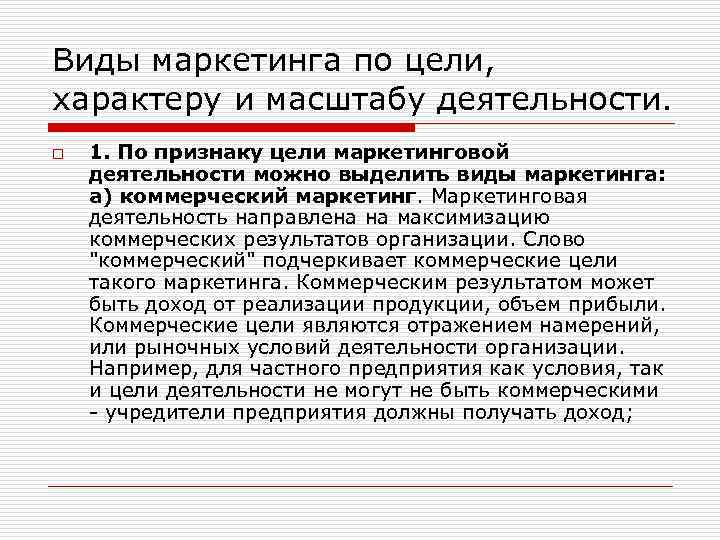 Виды маркетинга по цели, характеру и масштабу деятельности.

1. По признаку цели маркетинговой деятельности можно выделить виды маркетинга: а) коммерческий маркетинг. Маркетинговая деятельность направлена на максимизацию коммерческих результатов организации. Слово "коммерческий" подчеркивает коммерческие цели такого маркетинга. Коммерческим результатом может быть доход от реализации продукции, объем прибыли. Коммерческие цели являются отражением намерений, или рыночных условий деятельности организации. Например, для частного предприятия как условия, так и цели деятельности не могут не быть коммерческими - учредители предприятия должны получать доход;